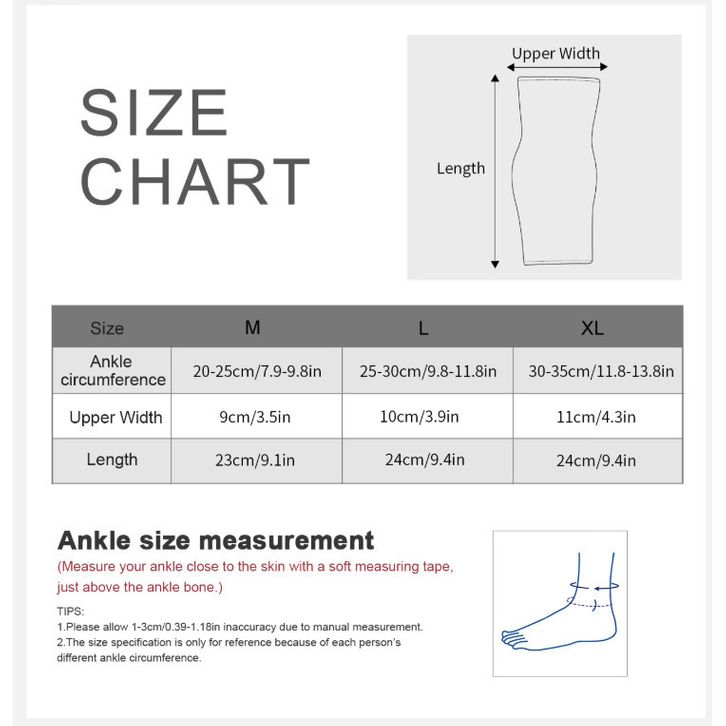 SIZE CHART

Upper Width

Length

| Size | M | L | XL |
|---|---|---|---|
| Ankle circumference | 20-25cm/7.9-9.8in | 25-30cm/9.8-11.8in | 30-35cm/11.8-13.8in |
| Upper Width | 9cm/3.5in | 10cm/3.9in | 11cm/4.3in |
| Length | 23cm/9.1in | 24cm/9.4in | 24cm/9.4in |

Ankle size measurement

(Measure your ankle close to the skin with a soft measuring tape, just above the ankle bone.)

TIPS:
1.Please allow 1-3cm/0.39-1.18in inaccuracy due to manual measurement.
2.The size specification is only for reference because of each person's different ankle circumference.